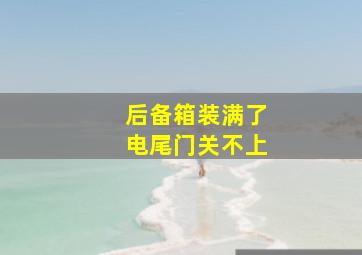 后备箱装满了
电尾门关不上